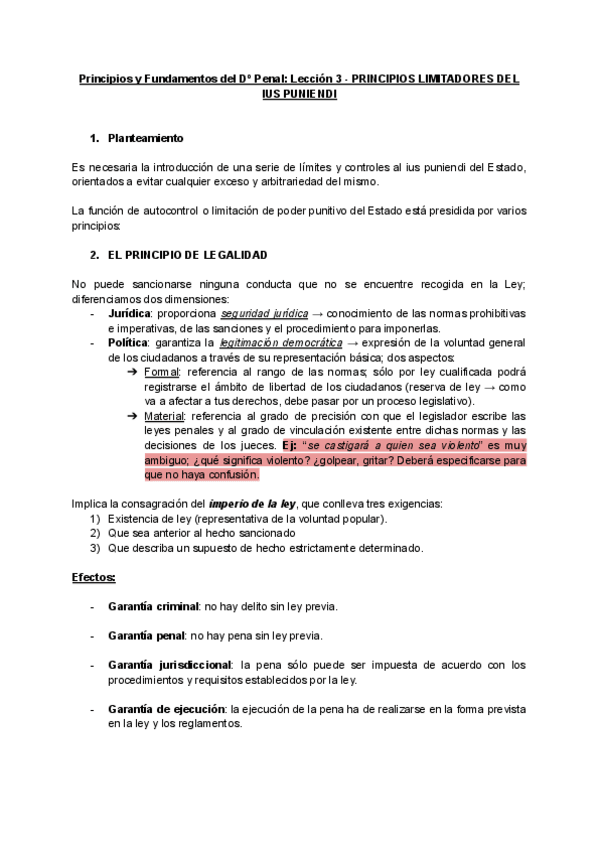 Principios y Fundamentos del Dº Penal: Lección 3 - PRINCIPIOS LIMITADORES DEL IUS PUNIENDI

1. Planteamiento

Es necesaria la introducción de una serie de límites y controles al ius puniendi del Estado, orientados a evitar cualquier exceso y arbitrariedad del mismo.

La función de autocontrol o limitación de poder punitivo del Estado está presidida por varios principios:

2. EL PRINCIPIO DE LEGALIDAD

No puede sancionarse ninguna conducta que no se encuentre recogida en la Ley; diferenciamos dos dimensiones:
- Jurídica: proporciona seguridad jurídica → conocimiento de las normas prohibitivas e imperativas, de las sanciones y el procedimiento para imponerlas.
- Política: garantiza la legitimación democrática → expresión de la voluntad general de los ciudadanos a través de su representación básica; dos aspectos:
➔ Formal: referencia al rango de las normas; sólo por ley cualificada podrá registrarse el ámbito de libertad de los ciudadanos (reserva de ley → como va a afectar a tus derechos, debe pasar por un proceso legislativo).
➔ Material: referencia al grado de precisión con que el legislador escribe las leyes penales y al grado de vinculación existente entre dichas normas y las decisiones de los jueces. Ej: "se castigará a quien sea violento" es muy ambiguo; ¿qué significa violento? ¿golpear, gritar? Deberá especificarse para que no haya confusión.

Implica la consagración del imperio de la ley, que conlleva tres exigencias:
1) Existencia de ley (representativa de la voluntad popular).
2) Que sea anterior al hecho sancionado
3) Que describa un supuesto de hecho estrictamente determinado.

Efectos:

- Garantía criminal: no hay delito sin ley previa.

- Garantía penal: no hay pena sin ley previa.

- Garantía jurisdiccional: la pena sólo puede ser impuesta de acuerdo con los procedimientos y requisitos establecidos por la ley.

- Garantía de ejecución: la ejecución de la pena ha de realizarse en la forma prevista en la ley y los reglamentos.